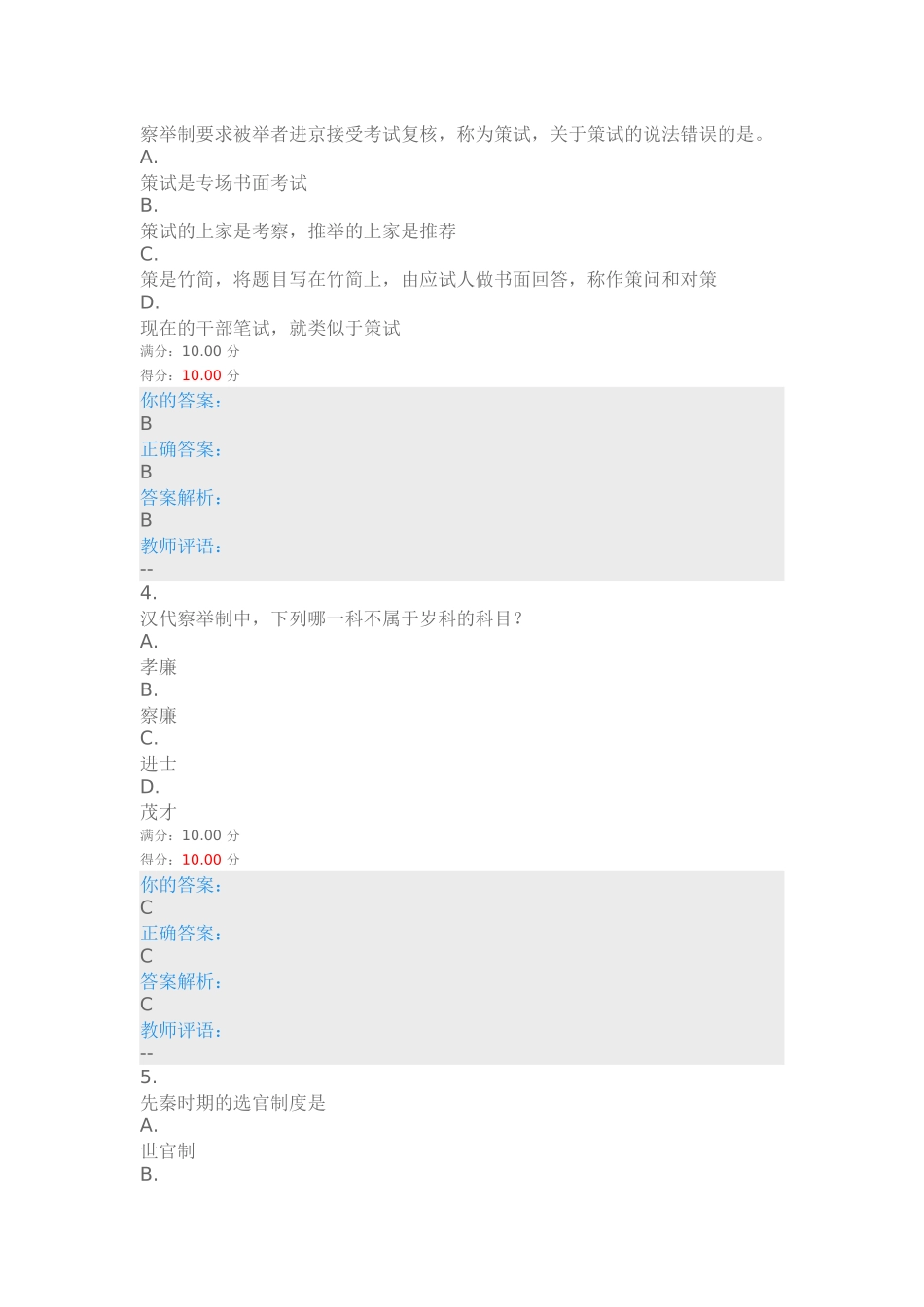 察举制要求被举者进京接受考试复核，称为策试，关于策试的说法错误的是。
A.
策试是专场书面考试
B.
策试的上家是考察，推举的上家是推荐
C.
策是竹简，将题目写在竹简上，由应试人做书面回答，称作策问和对策
D.
现在的干部笔试，就类似于策试
满分：10.00 分
得分：10.00 分
你的答案：
B
正确答案：
B
答案解析：
B
教师评语：
--
4.
汉代察举制中，下列哪一科不属于岁科的科目？
A.
孝廉
B.
察廉
C.
进士
D.
茂才
满分：10.00 分
得分：10.00 分
你的答案：
C
正确答案：
C
答案解析：
C
教师评语：
--
5.
先秦时期的选官制度是
A.
世官制
B.